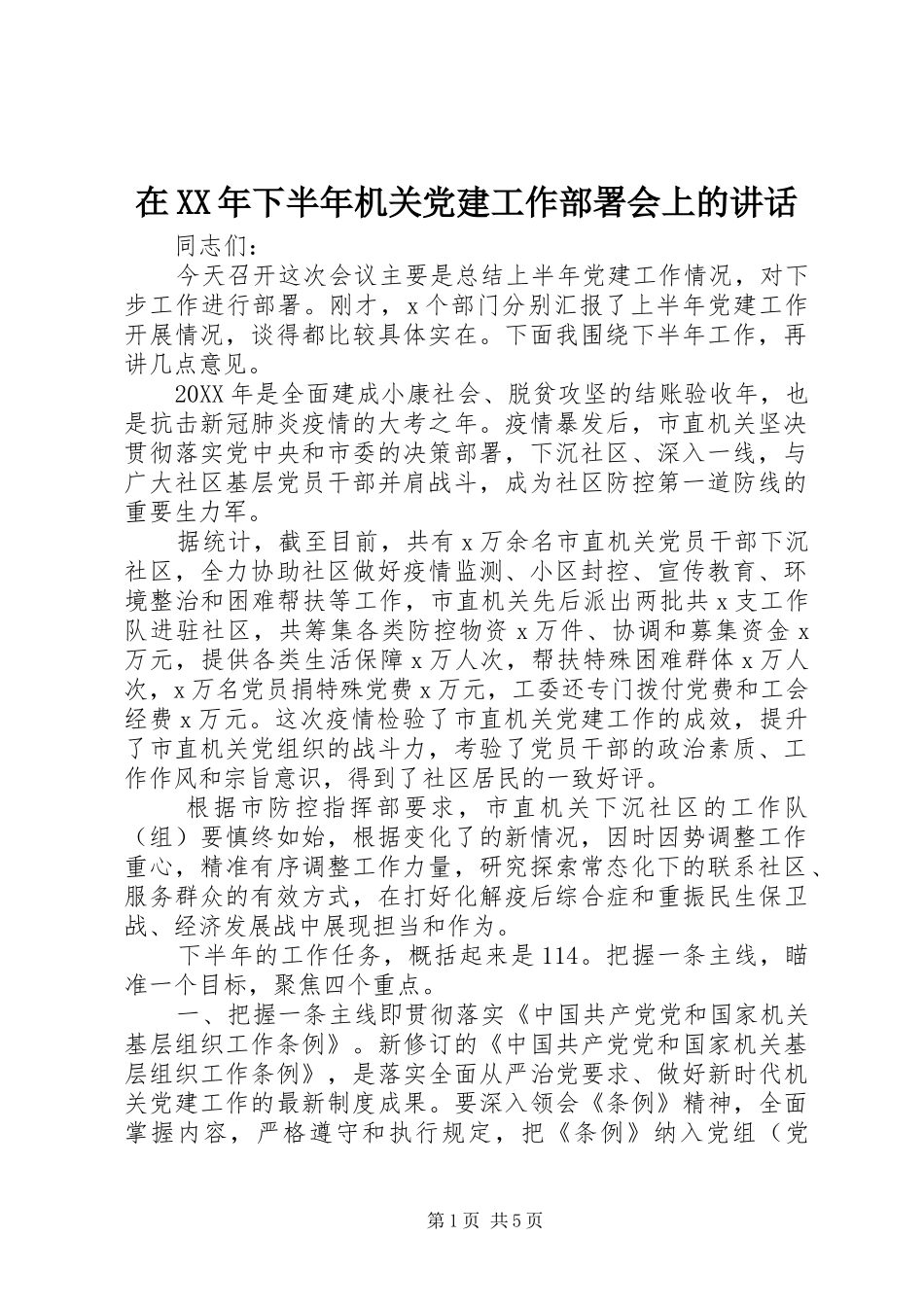 在XX年下半年机关党建工作部署会上的讲话

同志们：

今天召开这次会议主要是总结上半年党建工作情况，对下步工作进行部署。刚才，x个部门分别汇报了上半年党建工作开展情况，谈得都比较具体实在。下面我围绕下半年工作，再讲几点意见。

20XX年是全面建成小康社会、脱贫攻坚的结账验收年，也是抗击新冠肺炎疫情的大考之年。疫情暴发后，市直机关坚决贯彻落实党中央和市委的决策部署，下沉社区、深入一线，与广大社区基层党员干部并肩战斗，成为社区防控第一道防线的重要生力军。

据统计，截至目前，共有x万余名市直机关党员干部下沉社区，全力协助社区做好疫情监测、小区封控、宣传教育、环境整治和困难帮扶等工作，市直机关先后派出两批共x支工作队进驻社区，共筹集各类防控物资x万件、协调和募集资金x万元，提供各类生活保障x万人次，帮扶特殊困难群体x万人次，x万名党员捐特殊党费x万元，工委还专门拨付党费和工会经费x万元。这次疫情检验了市直机关党建工作的成效，提升了市直机关党组织的战斗力，考验了党员干部的政治素质、工作作风和宗旨意识，得到了社区居民的一致好评。

根据市防控指挥部要求，市直机关下沉社区的工作队（组）要慎终如始，根据变化了的新情况，因时因势调整工作重心，精准有序调整工作力量，研究探索常态化下的联系社区、服务群众的有效方式，在打好化解疫后综合症和重振民生保卫战、经济发展战中展现担当和作为。

下半年的工作任务，概括起来是114。把握一条主线，瞄准一个目标，聚焦四个重点。

一、把握一条主线即贯彻落实《中国共产党党和国家机关基层组织工作条例》。新修订的《中国共产党党和国家机关基层组织工作条例》，是落实全面从严治党要求、做好新时代机关党建工作的最新制度成果。要深入领会《条例》精神，全面掌握内容，严格遵守和执行规定，把《条例》纳入党组（党

第1页 共5页